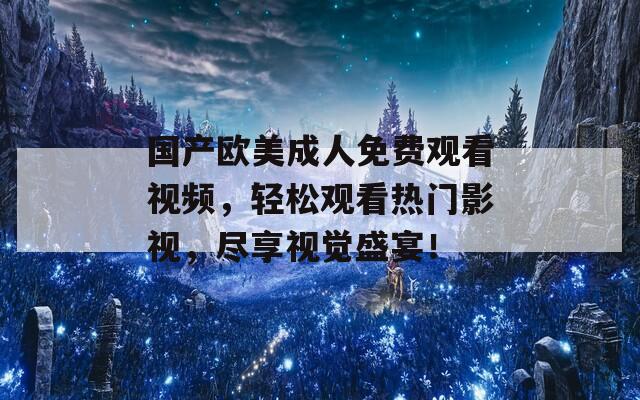 国产欧美成人免费观看视频，轻松观看热门影视，尽享视觉盛宴！